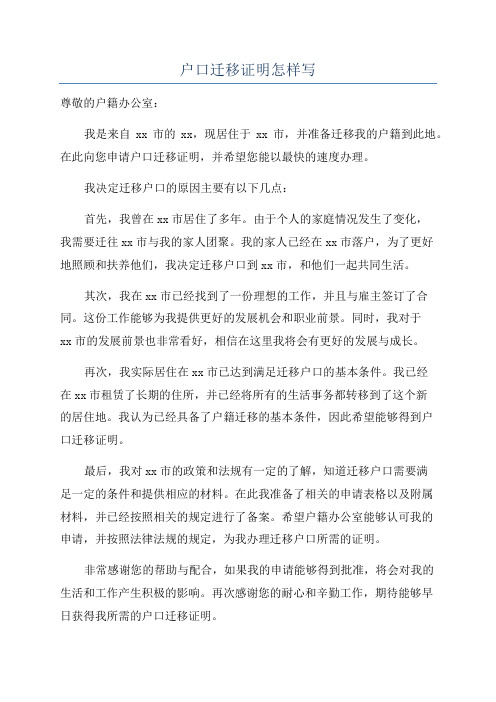 户口迁移证明怎样写

尊敬的户籍办公室：

我是来自 xx 市的 xx，现居住于 xx 市，并准备迁移我的户籍到此地。在此向您申请户口迁移证明，并希望您能以最快的速度办理。

我决定迁移户口的原因主要有以下几点：

首先，我曾在 xx 市居住了多年。由于个人的家庭情况发生了变化，我需要迁往 xx 市与我的家人团聚。我的家人已经在 xx 市落户，为了更好地照顾和扶养他们，我决定迁移户口到 xx 市，和他们一起共同生活。

其次，我在 xx 市已经找到了一份理想的工作，并且与雇主签订了合同。这份工作能够为我提供更好的发展机会和职业前景。同时，我对于 xx 市的发展前景也非常看好，相信在这里我将会有更好的发展与成长。

再次，我实际居住在 xx 市已达到满足迁移户口的基本条件。我已经在 xx 市租赁了长期的住所，并已经将所有的生活事务都转移到了这个新的居住地。我认为已经具备了户籍迁移的基本条件，因此希望能够得到户口迁移证明。

最后，我对 xx 市的政策和法规有一定的了解，知道迁移户口需要满足一定的条件和提供相应的材料。在此我准备了相关的申请表格以及附属材料，并已经按照相关的规定进行了备案。希望户籍办公室能够认可我的申请，并按照法律法规的规定，为我办理迁移户口所需的证明。

非常感谢您的帮助与配合，如果我的申请能够得到批准，将会对我的生活和工作产生积极的影响。再次感谢您的耐心和辛勤工作，期待能够早日获得我所需的户口迁移证明。